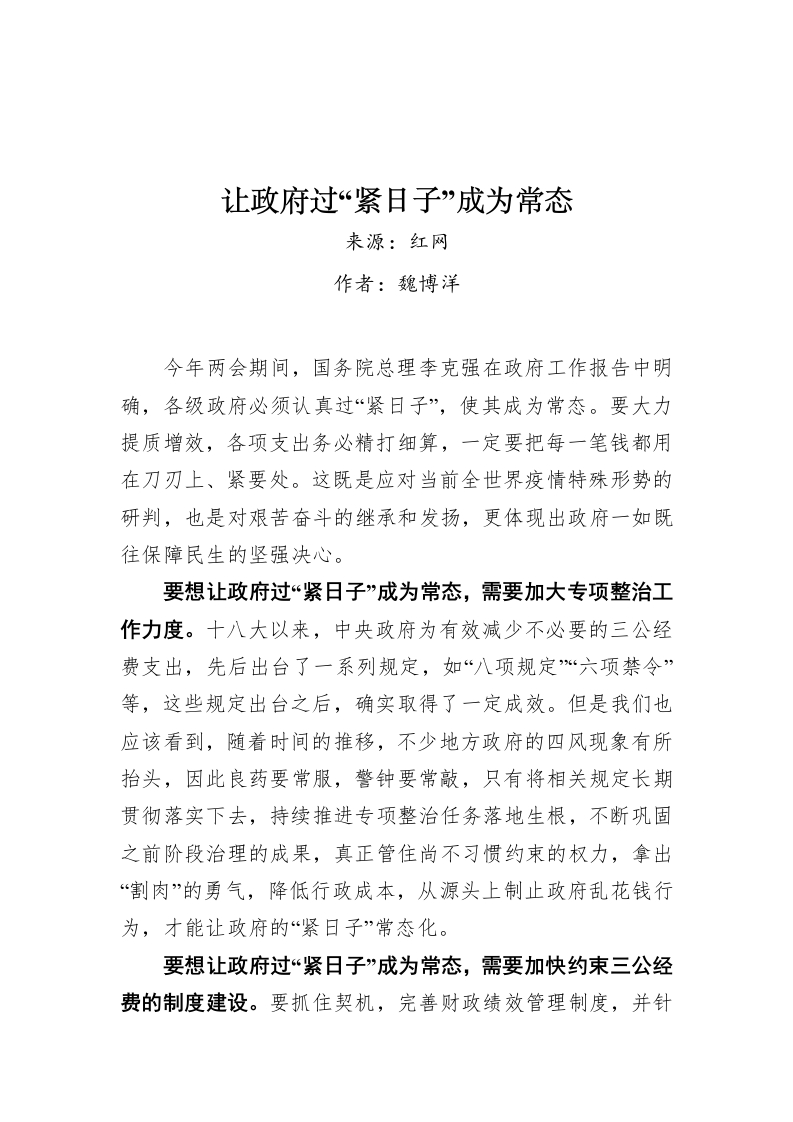 让政府过“紧日子”成为常态

来源：红网

作者：魏博洋

今年两会期间，国务院总理李克强在政府工作报告中明确，各级政府必须认真过“紧日子”，使其成为常态。要大力提质增效，各项支出务必精打细算，一定要把每一笔钱都用在刀刃上、紧要处。这既是应对当前全世界疫情特殊形势的研判，也是对艰苦奋斗的继承和发扬，更体现出政府一如既往保障民生的坚强决心。

要想让政府过“紧日子”成为常态，需要加大专项整治工作力度。十八大以来，中央政府为有效减少不必要的三公经费支出，先后出台了一系列规定，如“八项规定”“六项禁令”等，这些规定出台之后，确实取得了一定成效。但是我们也应该看到，随着时间的推移，不少地方政府的四风现象有所抬头，因此良药要常服，警钟要常敲，只有将相关规定长期贯彻落实下去，持续推进专项整治任务落地生根，不断巩固之前阶段治理的成果，真正管住尚不习惯约束的权力，拿出“割肉”的勇气，降低行政成本，从源头上制止政府乱花钱行为，才能让政府的“紧日子”常态化。

要想让政府过“紧日子”成为常态，需要加快约束三公经费的制度建设。要抓住契机，完善财政绩效管理制度，并针